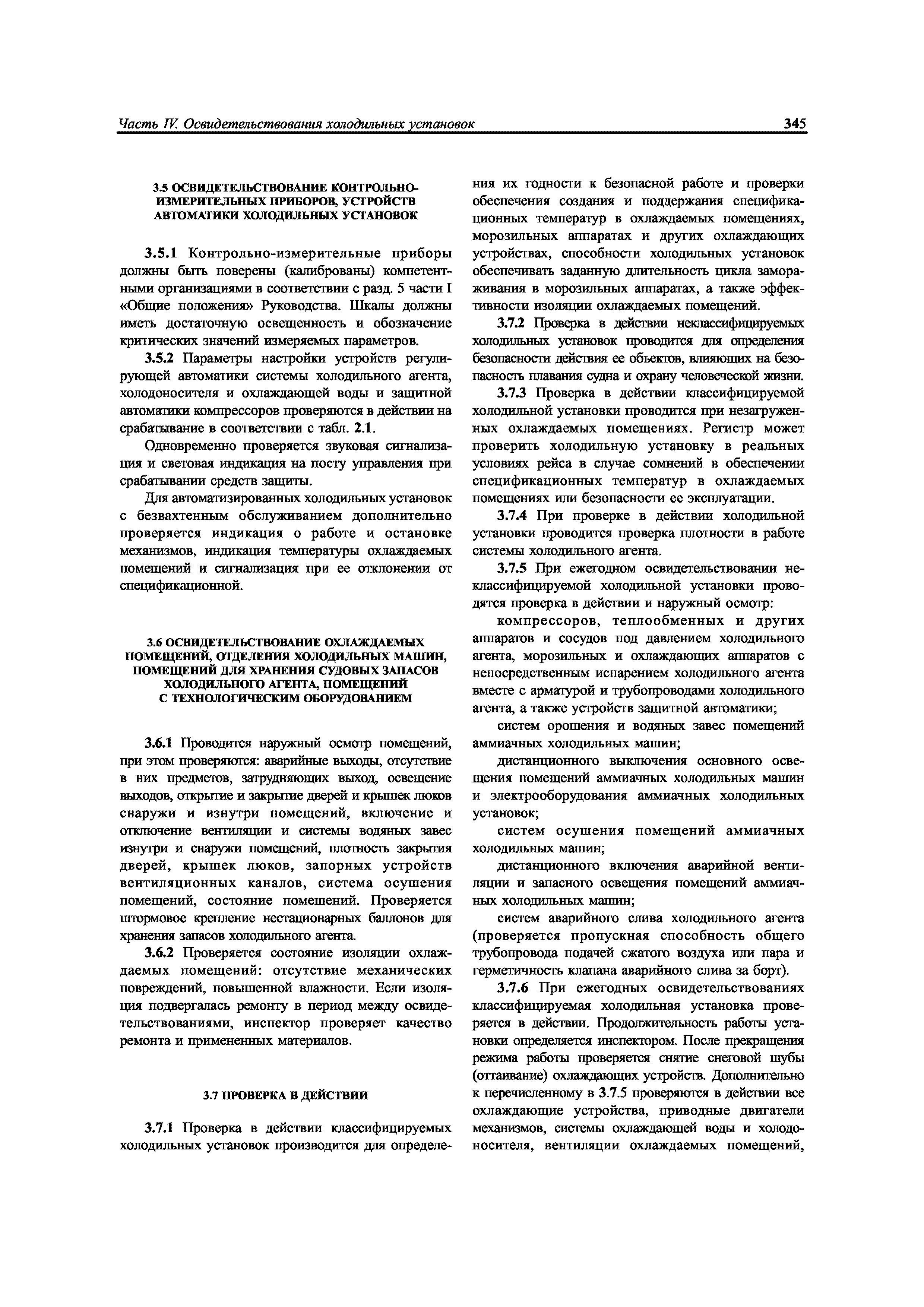 Часть IV. Освидетельствования холодильных установок

345

3.5 ОСВИДЕТЕЛЬСТВОВАНИЕ КОНТРОЛЬНО-ИЗМЕРИТЕЛЬНЫХ ПРИБОРОВ, УСТРОЙСТВ АВТОМАТИКИ ХОЛОДИЛЬНЫХ УСТАНОВОК

3.5.1 Контрольно-измерительные приборы должны быть поверены (калиброваны) компетентными организациями в соответствии с разд. 5 части I «Общие положения» Руководства. Шкалы должны иметь достаточную освещенность и обозначение критических значений измеряемых параметров.

3.5.2 Параметры настройки устройств регулирующей автоматики системы холодильного агента, холодоносителя и охлаждающей воды и защитной автоматики компрессоров проверяются в действии на срабатывание в соответствии с табл. 2.1.

Одновременно проверяется звуковая сигнализация и световая индикация на посту управления при срабатывании средств защиты.

Для автоматизированных холодильных установок с безвахтенным обслуживанием дополнительно проверяется индикация о работе и остановке механизмов, индикация температуры охлаждаемых помещений и сигнализация при ее отклонении от спецификационной.

3.6 ОСВИДЕТЕЛЬСТВОВАНИЕ ОХЛАЖДАЕМЫХ ПОМЕЩЕНИЙ, ОТДЕЛЕНИЯ ХОЛОДИЛЬНЫХ МАШИН, ПОМЕЩЕНИЙ ДЛЯ ХРАНЕНИЯ СУДОВЫХ ЗАПАСОВ ХОЛОДИЛЬНОГО АГЕНТА, ПОМЕЩЕНИЙ С ТЕХНОЛОГИЧЕСКИМ ОБОРУДОВАНИЕМ

3.6.1 Проводится наружный осмотр помещений, при этом проверяются: аварийные выходы, отсутствие в них предметов, затрудняющих выход, освещение выходов, открытие и закрытие дверей и крышек люков снаружи и изнутри помещений, включение и отключение вентиляции и системы водяных завес изнутри и снаружи помещений, плотность закрытия дверей, крышек люков, запорных устройств вентиляционных каналов, система осушения помещений, состояние помещений. Проверяется штормовое крепление нестационарных баллонов для хранения запасов холодильного агента.

3.6.2 Проверяется состояние изоляции охлаждаемых помещений: отсутствие механических повреждений, повышенной влажности. Если изоляция подвергалась ремонту в период между освидетельствованиями, инспектор проверяет качество ремонта и примененных материалов.

3.7 ПРОВЕРКА В ДЕЙСТВИИ

3.7.1 Проверка в действии классифицируемых холодильных установок производится для определения их годности к безопасной работе и проверки обеспечения создания и поддержания спецификационных температур в охлаждаемых помещениях, морозильных аппаратах и других охлаждающих устройствах, способности холодильных установок обеспечивать заданную длительность цикла замораживания в морозильных аппаратах, а также эффективности изоляции охлаждаемых помещений.

3.7.2 Проверка в действии неклассифицируемых холодильных установок проводится для определения безопасности действия ее объектов, влияющих на безопасность плавания судна и охрану человеческой жизни.

3.7.3 Проверка в действии классифицируемой холодильной установки проводится при незагруженных охлаждаемых помещениях. Регистр может проверить холодильную установку в реальных условиях рейса в случае сомнений в обеспечении спецификационных температур в охлаждаемых помещениях или безопасности ее эксплуатации.

3.7.4 При проверке в действии холодильной установки проводится проверка плотности в работе системы холодильного агента.

3.7.5 При ежегодном освидетельствовании неклассифицируемой холодильной установки проводятся проверка в действии и наружный осмотр:

компрессоров, теплообменных и других аппаратов и сосудов под давлением холодильного агента, морозильных и охлаждающих аппаратов с непосредственным испарением холодильного агента вместе с арматурой и трубопроводами холодильного агента, а также устройств защитной автоматики;

систем орошения и водяных завес помещений аммиачных холодильных машин;

дистанционного выключения основного освещения помещений аммиачных холодильных машин и электрооборудования аммиачных холодильных установок;

систем осушения помещений аммиачных холодильных машин;

дистанционного включения аварийной вентиляции и запасного освещения помещений аммиачных холодильных машин;

систем аварийного слива холодильного агента (проверяется пропускная способность общего трубопровода подачей сжатого воздуха или пара и герметичность клапана аварийного слива за борт).

3.7.6 При ежегодных освидетельствованиях классифицируемая холодильная установка проверяется в действии. Продолжительность работы установки определяется инспектором. После прекращения режима работы проверяется снятие снеговой шубы (оттаивание) охлаждающих устройств. Дополнительно к перечисленному в 3.7.5 проверяются в действии все охлаждающие устройства, приводные двигатели механизмов, системы охлаждающей воды и холодоносителя, вентиляции охлаждаемых помещений,